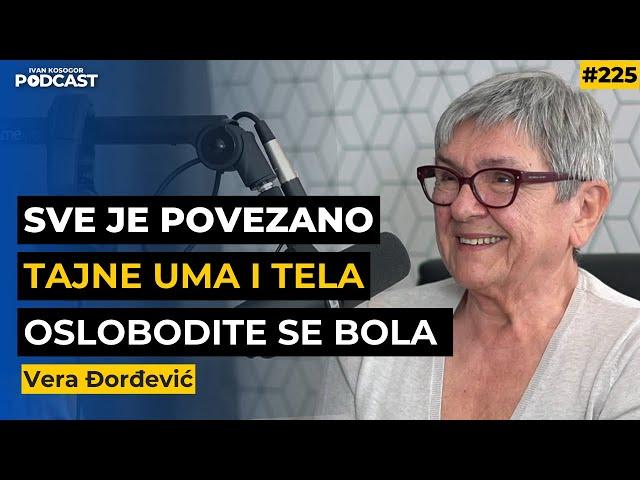 IVAN KOSOGOR
PODCAST

#225

SVE JE POVEZANO
TAJNE UMA I TELA
OSLOBODITE SE BOLA

Vera Đorđević